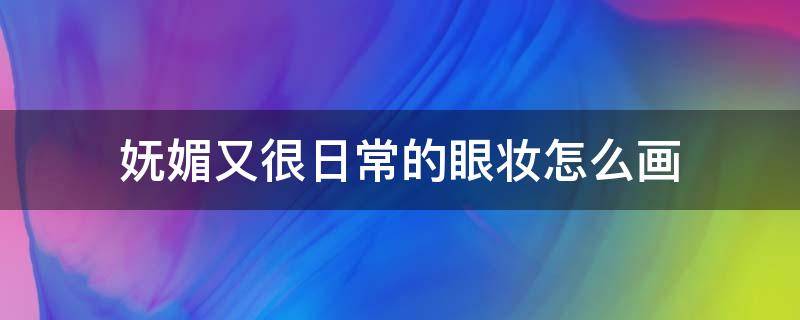 妩媚又很日常的眼妆怎么画